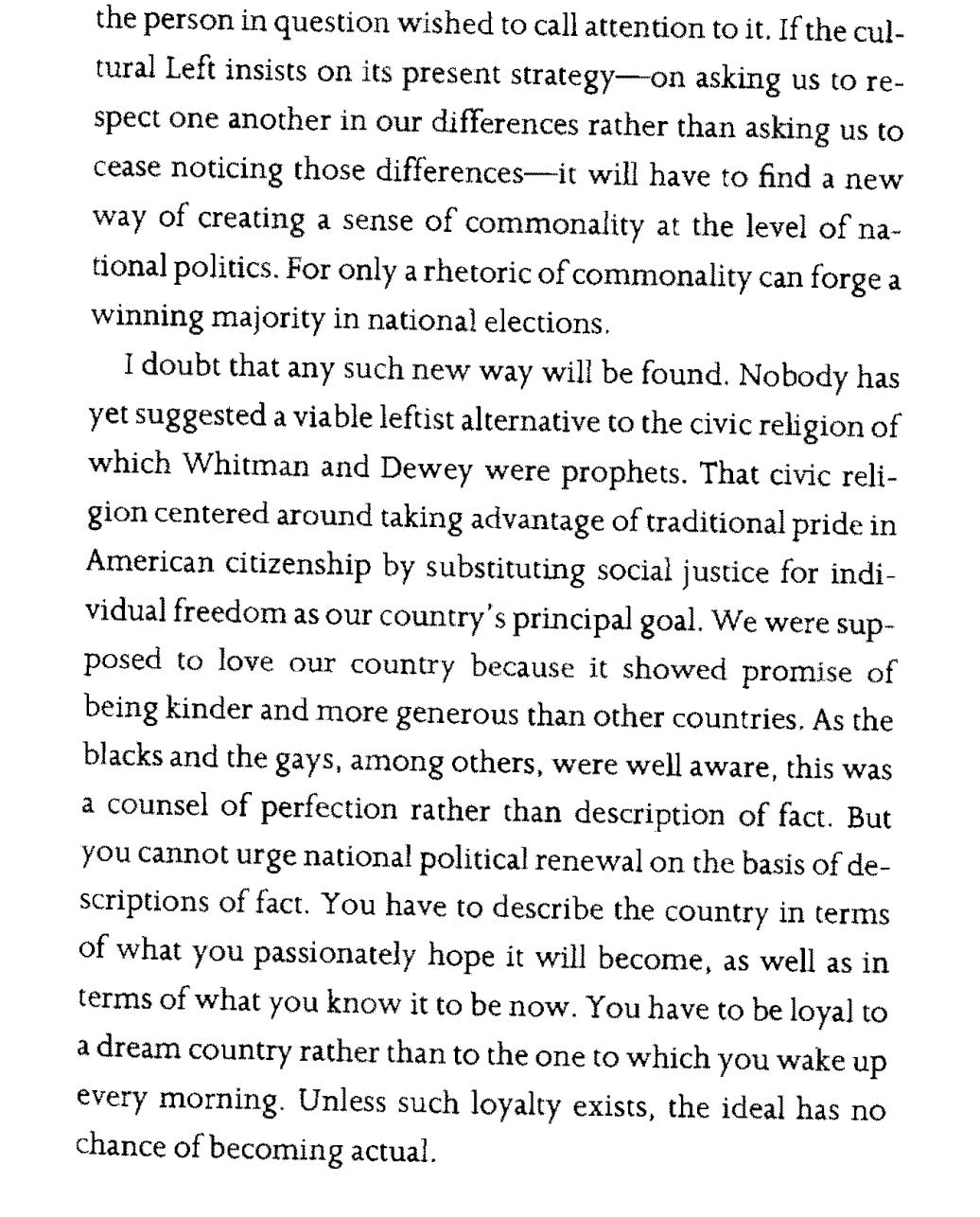 the person in question wished to call attention to it. If the cultural Left insists on its present strategy—on asking us to respect one another in our differences rather than asking us to cease noticing those differences—it will have to find a new way of creating a sense of commonality at the level of national politics. For only a rhetoric of commonality can forge a winning majority in national elections.

I doubt that any such new way will be found. Nobody has yet suggested a viable leftist alternative to the civic religion of which Whitman and Dewey were prophets. That civic religion centered around taking advantage of traditional pride in American citizenship by substituting social justice for individual freedom as our country's principal goal. We were supposed to love our country because it showed promise of being kinder and more generous than other countries. As the blacks and the gays, among others, were well aware, this was a counsel of perfection rather than description of fact. But you cannot urge national political renewal on the basis of descriptions of fact. You have to describe the country in terms of what you passionately hope it will become, as well as in terms of what you know it to be now. You have to be loyal to a dream country rather than to the one to which you wake up every morning. Unless such loyalty exists, the ideal has no chance of becoming actual.